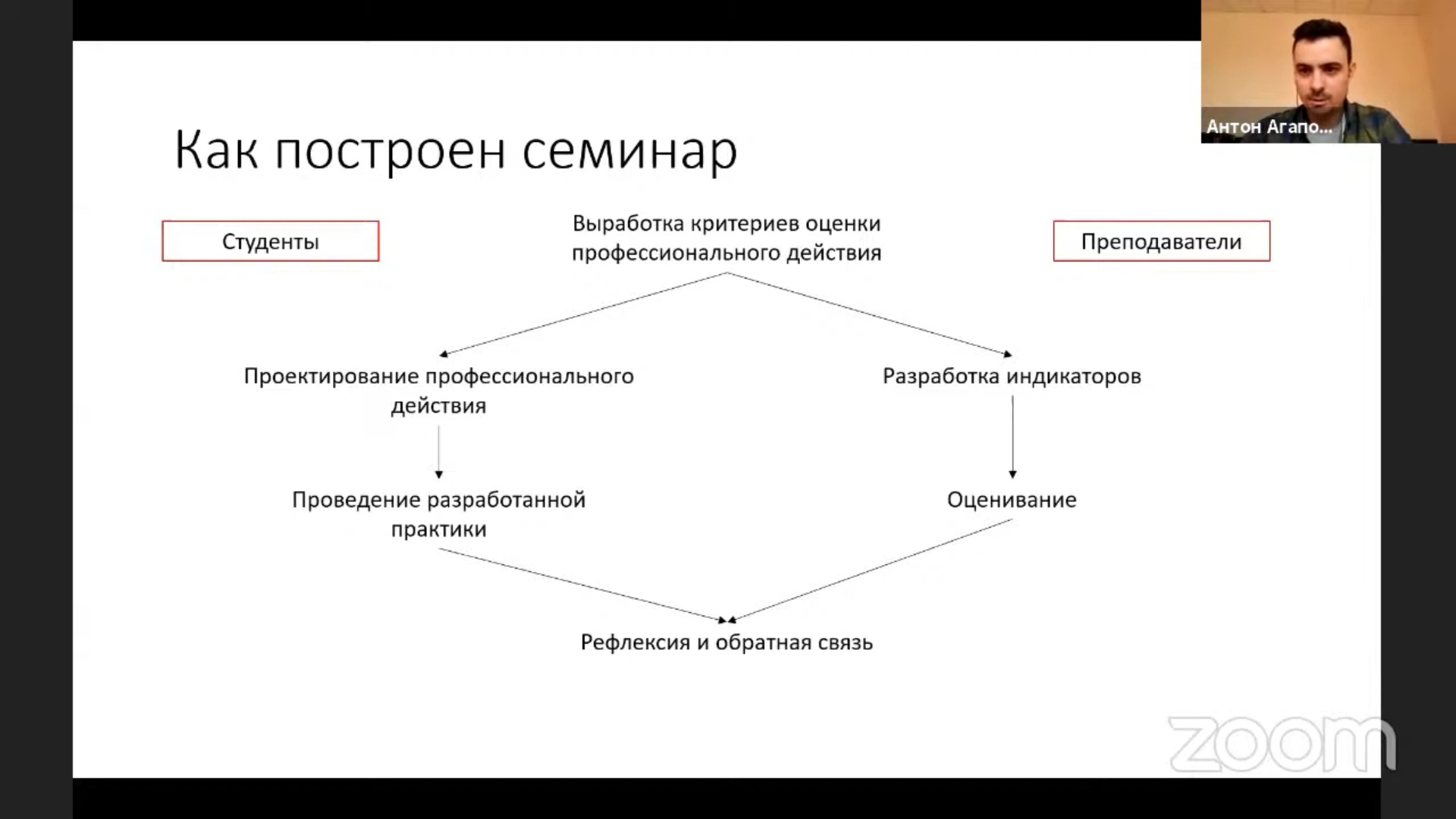 Антон Агапо...

Как построен семинар

Студенты

Выработка критериев оценки профессионального действия

Преподаватели

Проектирование профессионального действия

Разработка индикаторов

Проведение разработанной практики

Оценивание

Рефлексия и обратная связь

zoom